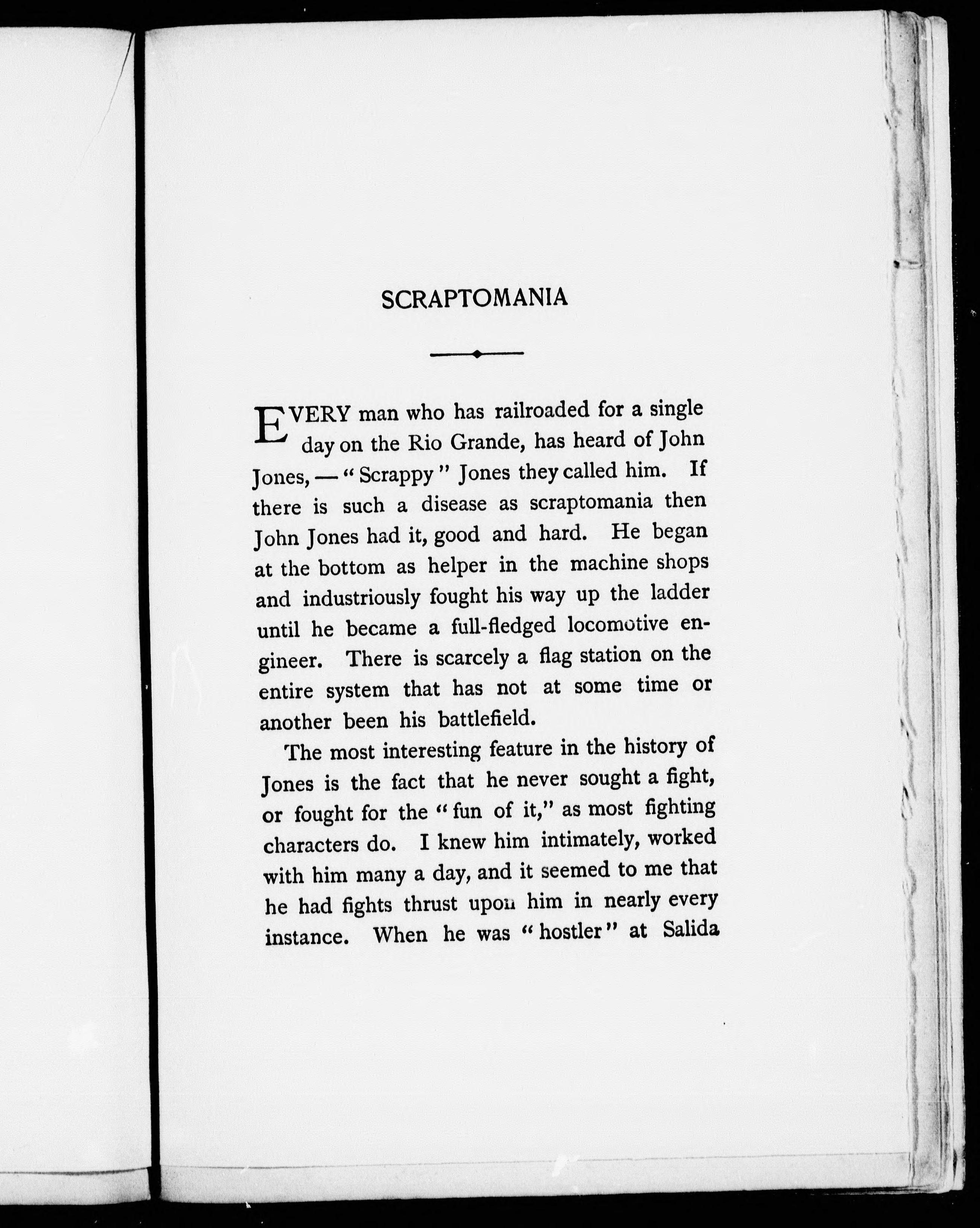 SCRAPTOMANIA

EVERY man who has railroaded for a single day on the Rio Grande, has heard of John Jones, — "Scrappy" Jones they called him. If there is such a disease as scraptomania then John Jones had it, good and hard. He began at the bottom as helper in the machine shops and industriously fought his way up the ladder until he became a full-fledged locomotive engineer. There is scarcely a flag station on the entire system that has not at some time or another been his battlefield.

The most interesting feature in the history of Jones is the fact that he never sought a fight, or fought for the "fun of it," as most fighting characters do. I knew him intimately, worked with him many a day, and it seemed to me that he had fights thrust upon him in nearly every instance. When he was "hostler" at Salida